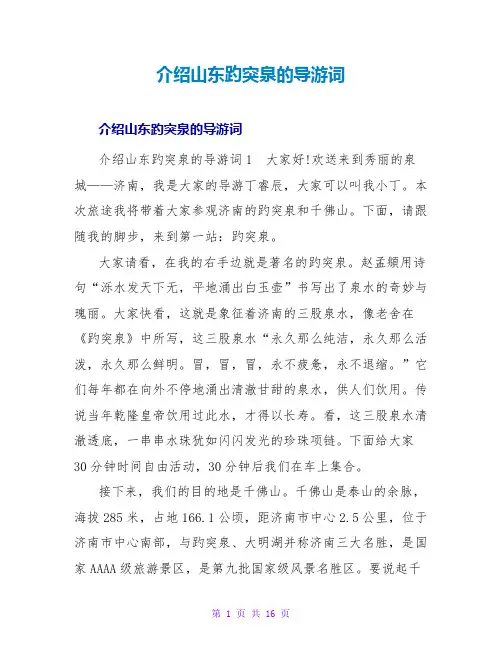 介绍山东趵突泉的导游词

介绍山东趵突泉的导游词

介绍山东趵突泉的导游词1　大家好!欢送来到秀丽的泉城——济南，我是大家的导游丁睿辰，大家可以叫我小丁。本次旅途我将带着大家参观济南的趵突泉和千佛山。下面，请跟随我的脚步，来到第一站：趵突泉。

大家请看，在我的右手边就是著名的趵突泉。赵孟頫用诗句“泺水发天下无，平地涌出白玉壶”书写出了泉水的奇妙与瑰丽。大家快看，这就是象征着济南的三股泉水，像老舍在《趵突泉》中所写，这三股泉水“永久那么纯洁，永久那么活泼，永久那么鲜明。冒，冒，冒，永不疲惫，永不退缩。”它们每年都在向外不停地涌出清澈甘甜的泉水，供人们饮用。传说当年乾隆皇帝饮用过此水，才得以长寿。看，这三股泉水清澈透底，一串串水珠犹如闪闪发光的珍珠项链。下面给大家30分钟时间自由活动，30分钟后我们在车上集合。

接下来，我们的目的地是千佛山。千佛山是泰山的余脉，海拔285米，占地166.1公顷，距济南市中心2.5公里，位于济南市中心南部，与趵突泉、大明湖并称济南三大名胜，是国家AAAA级旅游景区，是第九批国家级风景名胜区。要说起千

第 1 页 共 16 页